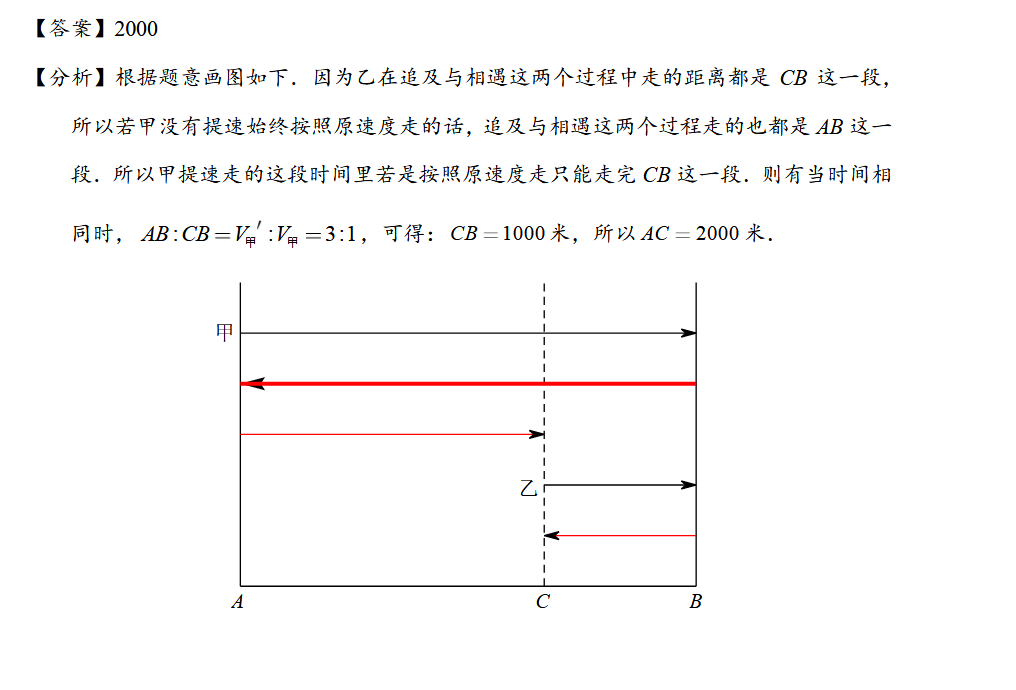 【答案】2000

【分析】根据题意画图如下．因为乙在追及与相遇这两个过程中走的距离都是 $CB$ 这一段，所以若甲没有提速始终按照原速度走的话，追及与相遇这两个过程走的也都是 $AB$ 这一段．所以甲提速走的这段时间里若是按照原速度走只能走完 $CB$ 这一段．则有当时间相同时，$AB:CB=V_{甲}':V_{甲}=3:1$，可得：$CB=1000$ 米，所以 $AC=2000$ 米．

甲
乙
$A$
$C$
$B$